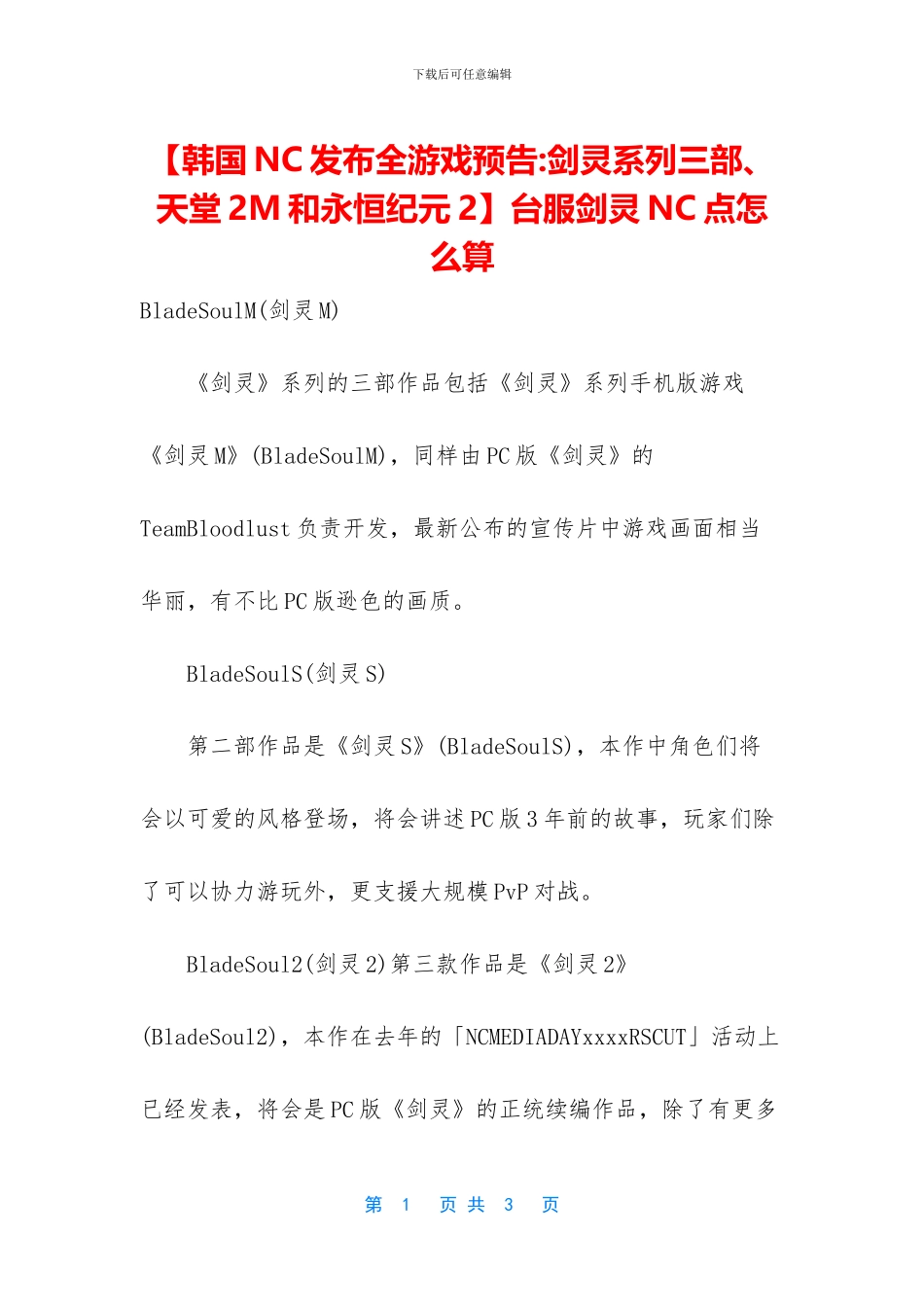 下载后可任意编辑

【韩国 NC 发布全游戏预告:剑灵系列三部、天堂 2M 和永恒纪元 2】台服剑灵 NC 点怎么算

BladeSoulM(剑灵 M)

《剑灵》系列的三部作品包括《剑灵》系列手机版游戏《剑灵 M》(BladeSoulM)，同样由 PC 版《剑灵》的 TeamBloodlust 负责开发，最新公布的宣传片中游戏画面相当华丽，有不比 PC 版逊色的画质。

BladeSoulS(剑灵 S)

第二部作品是《剑灵 S》(BladeSoulS)，本作中角色们将会以可爱的风格登场，将会讲述 PC 版 3 年前的故事，玩家们除了可以协力游玩外，更支援大规模 PvP 对战。

BladeSoul2(剑灵 2)第三款作品是《剑灵 2》(BladeSoul2)，本作在去年的「NCMEDIADAYxxxxRSCUT」活动上已经发表，将会是 PC 版《剑灵》的正统续编作品，除了有更多

第 1 页 共 3 页